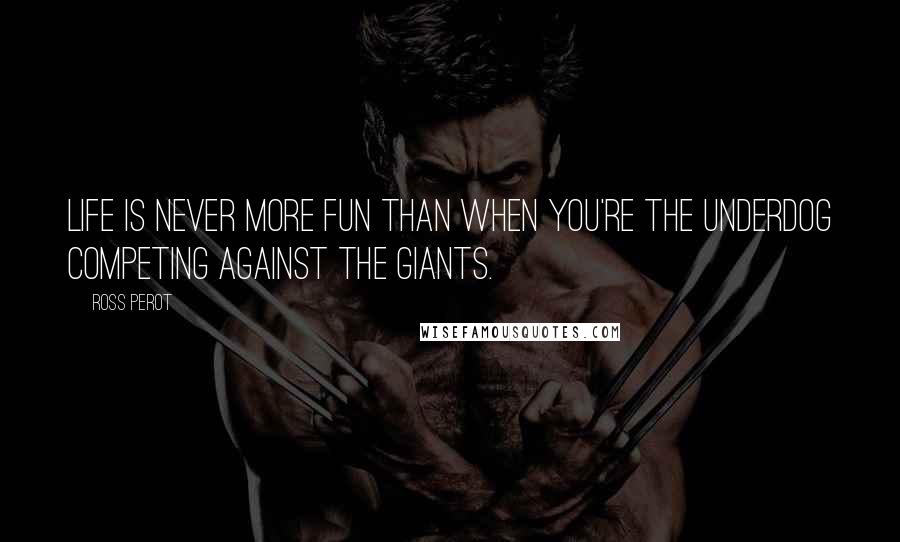 LIFE IS NEVER MORE FUN THAN WHEN YOU'RE THE UNDERDOG COMPETING AGAINST THE GIANTS.

ROSS PEROT

WISEFAMOUSQUOTES.COM